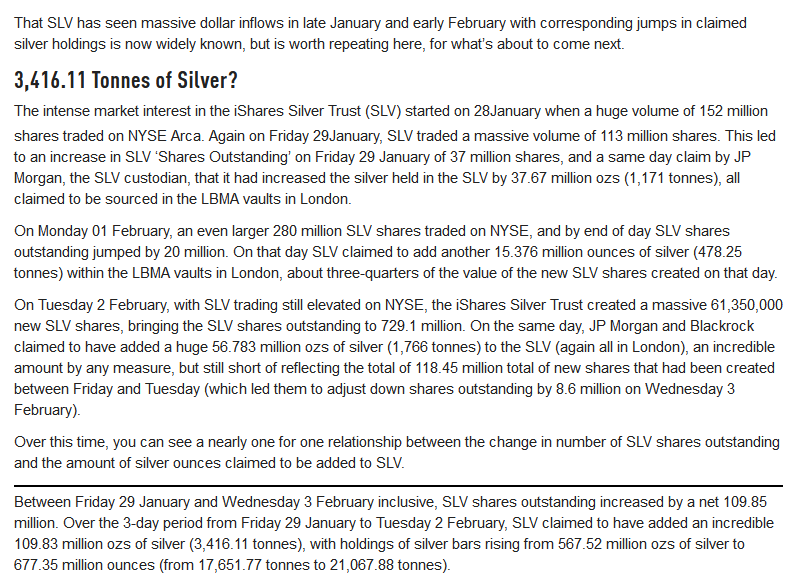 That SLV has seen massive dollar inflows in late January and early February with corresponding jumps in claimed silver holdings is now widely known, but is worth repeating here, for what's about to come next.

3,416.11 Tonnes of Silver?

The intense market interest in the iShares Silver Trust (SLV) started on 28January when a huge volume of 152 million shares traded on NYSE Arca. Again on Friday 29January, SLV traded a massive volume of 113 million shares. This led to an increase in SLV 'Shares Outstanding' on Friday 29 January of 37 million shares, and a same day claim by JP Morgan, the SLV custodian, that it had increased the silver held in the SLV by 37.67 million ozs (1,171 tonnes), all claimed to be sourced in the LBMA vaults in London.

On Monday 01 February, an even larger 280 million SLV shares traded on NYSE, and by end of day SLV shares outstanding jumped by 20 million. On that day SLV claimed to add another 15.376 million ounces of silver (478.25 tonnes) within the LBMA vaults in London, about three-quarters of the value of the new SLV shares created on that day.

On Tuesday 2 February, with SLV trading still elevated on NYSE, the iShares Silver Trust created a massive 61,350,000 new SLV shares, bringing the SLV shares outstanding to 729.1 million. On the same day, JP Morgan and Blackrock claimed to have added a huge 56.783 million ozs of silver (1,766 tonnes) to the SLV (again all in London), an incredible amount by any measure, but still short of reflecting the total of 118.45 million total of new shares that had been created between Friday and Tuesday (which led them to adjust down shares outstanding by 8.6 million on Wednesday 3 February).

Over this time, you can see a nearly one for one relationship between the change in number of SLV shares outstanding and the amount of silver ounces claimed to be added to SLV.

Between Friday 29 January and Wednesday 3 February inclusive, SLV shares outstanding increased by a net 109.85 million. Over the 3-day period from Friday 29 January to Tuesday 2 February, SLV claimed to have added an incredible 109.83 million ozs of silver (3,416.11 tonnes), with holdings of silver bars rising from 567.52 million ozs of silver to 677.35 million ounces (from 17,651.77 tonnes to 21,067.88 tonnes).